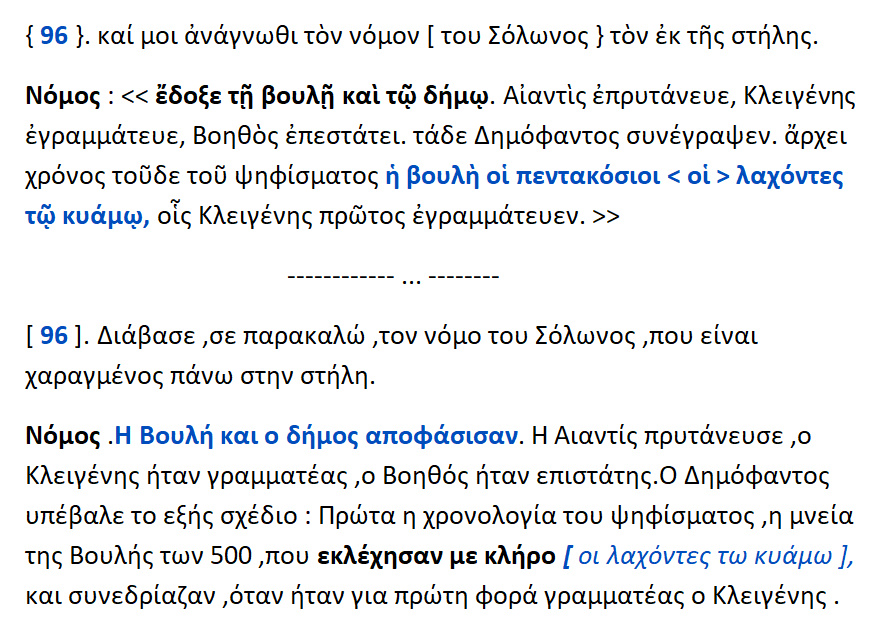 { 96 }. καί μοι ἀνάγνωθι τὸν νόμον [ του Σόλωνος } τὸν ἐκ τῆς στήλης.

Νόμος : << ἔδοξε τῇ βουλῇ καὶ τῷ δήμῳ. Αἰαντὶς ἐπρυτάνευε, Κλειγένης ἐγραμμάτευε, Βοηθὸς ἐπεστάτει. τάδε Δημόφαντος συνέγραψεν. ἄρχει χρόνος τοῦδε τοῦ ψηφίσματος ἡ βουλὴ οἱ πεντακόσιοι < οἱ > λαχόντες τῷ κυάμῳ, οἷς Κλειγένης πρῶτος ἐγραμμάτευεν. >>

------------ ... --------

[ 96 ]. Διάβασε ,σε παρακαλώ ,τον νόμο του Σόλωνος ,που είναι χαραγμένος πάνω στην στήλη.

Νόμος .Η Βουλή και ο δήμος αποφάσισαν. Η Αιαντίς πρυτάνευσε ,ο Κλειγένης ήταν γραμματέας ,ο Βοηθός ήταν επιστάτης.Ο Δημόφαντος υπέβαλε το εξής σχέδιο : Πρώτα η χρονολογία του ψηφίσματος ,η μνεία της Βουλής των 500 ,που εκλέχησαν με κλήρο [ οι λαχόντες τω κυάμω ], και συνεδρίαζαν ,όταν ήταν για πρώτη φορά γραμματέας ο Κλειγένης .